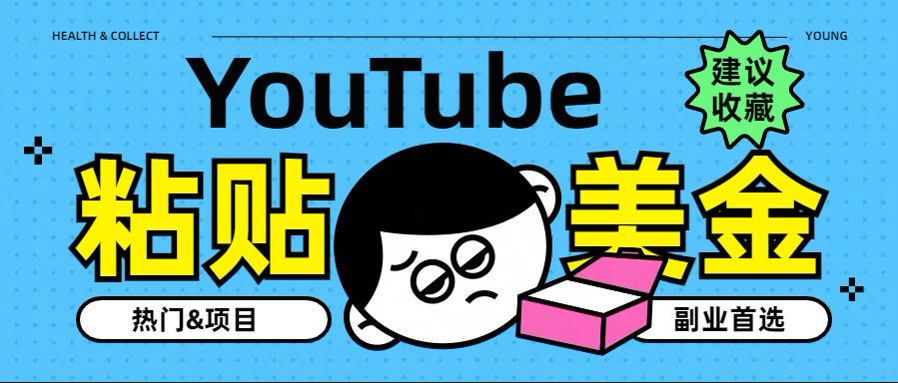 HEALTH & COLLECT

YOUNG

YouTube

建议收藏

粘贴

美金

热门&项目

副业首选